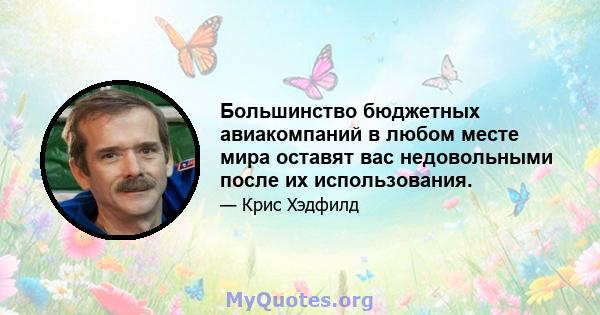 Большинство бюджетных авиакомпаний в любом месте мира оставят вас недовольными после их использования.

— Крис Хэдфилд

MyQuotes.org